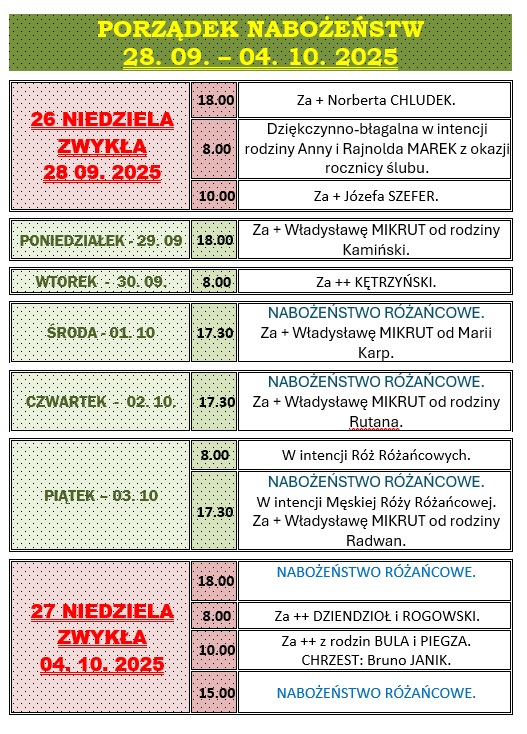 PORZĄDEK NABOŻEŃSTW
28. 09. – 04. 10. 2025

| | | |
|---|---|---|
| 26 NIEDZIELA ZWYKŁA 28 09. 2025 | 18.00 | Za + Norberta CHLUDEK. |
| | 8.00 | Dziękczynno-błagalna w intencji rodziny Anny i Rajnolda MAREK z okazji rocznicy ślubu. |
| | 10.00 | Za + Józefa SZEFER. |
| PONIEDZIAŁEK - 29. 09 | 18.00 | Za + Władysławę MIKRUT od rodziny Kamiński. |
| WTOREK - 30. 09. | 8.00 | Za ++ KĘTRZYŃSKI. |
| ŚRODA - 01. 10 | 17.30 | NABOŻEŃSTWO RÓŻAŃCOWE. Za + Władysławę MIKRUT od Marii Karp. |
| CZWARTEK - 02. 10. | 17.30 | NABOŻEŃSTWO RÓŻAŃCOWE. Za + Władysławę MIKRUT od rodziny Rutana. |
| PIĄTEK – 03. 10 | 8.00 | W intencji Róż Różańcowych. |
| | 17.30 | NABOŻEŃSTWO RÓŻAŃCOWE. W intencji Męskiej Róży Różańcowej. Za + Władysławę MIKRUT od rodziny Radwan. |
| 27 NIEDZIELA ZWYKŁA 04. 10. 2025 | 18.00 | NABOŻEŃSTWO RÓŻAŃCOWE. |
| | 8.00 | Za ++ DZIENDZIOŁ i ROGOWSKI. |
| | 10.00 | Za ++ z rodzin BULA i PIEGZA. CHRZEST: Bruno JANIK. |
| | 15.00 | NABOŻEŃSTWO RÓŻAŃCOWE. |